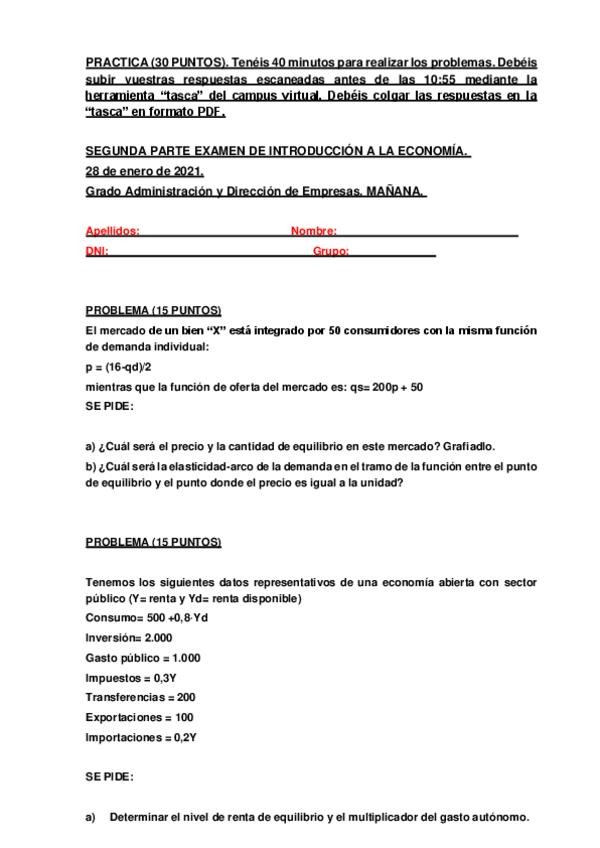 PRACTICA (30 PUNTOS). Tenéis 40 minutos para realizar los problemas. Debéis subir vuestras respuestas escaneadas antes de las 10:55 mediante la herramienta "tasca" del campus virtual. Debéis colgar las respuestas en la "tasca" en formato PDF.

SEGUNDA PARTE EXAMEN DE INTRODUCCIÓN A LA ECONOMÍA.
28 de enero de 2021.
Grado Administración y Dirección de Empresas. MAÑANA.

Apellidos: Nombre:
DNI: Grupo:

PROBLEMA (15 PUNTOS)
El mercado de un bien "X" está integrado por 50 consumidores con la misma función de demanda individual:
p = (16-qd)/2
mientras que la función de oferta del mercado es: qs= 200p + 50
SE PIDE:

a) ¿Cuál será el precio y la cantidad de equilibrio en este mercado? Grafiadlo.
b) ¿Cuál será la elasticidad-arco de la demanda en el tramo de la función entre el punto de equilibrio y el punto donde el precio es igual a la unidad?

PROBLEMA (15 PUNTOS)

Tenemos los siguientes datos representativos de una economía abierta con sector público (Y= renta y Yd= renta disponible)
Consumo= 500 +0,8·Yd
Inversión= 2.000
Gasto público = 1.000
Impuestos = 0,3Y
Transferencias = 200
Exportaciones = 100
Importaciones = 0,2Y

SE PIDE:

a) Determinar el nivel de renta de equilibrio y el multiplicador del gasto autónomo.